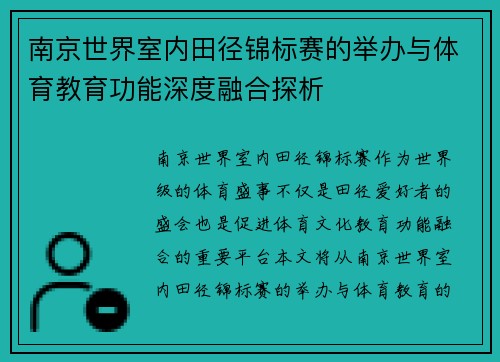 南京世界室内田径锦标赛的举办与体育教育功能深度融合探析

南京世界室内田径锦标赛作为世界级的体育盛事不仅是田径爱好者的盛会也是促进体育文化教育功能融合的重要平台本文将从南京世界室内田径锦标赛的举办与体育教育的